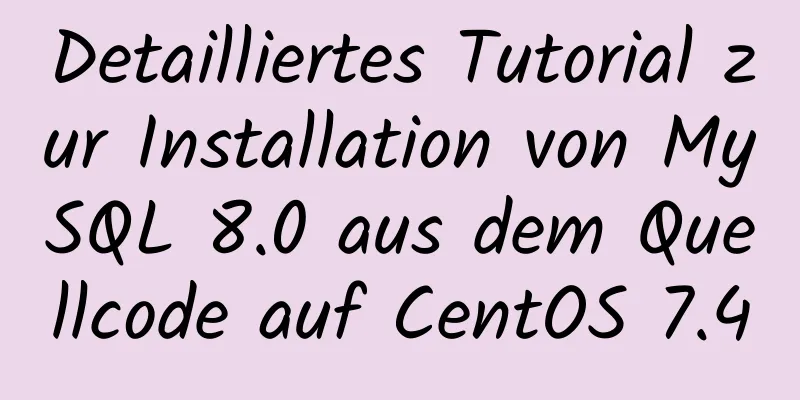 Detailliertes Tutorial zur Installation von MySQL 8.0 aus dem Quellcode auf CentOS 7.4